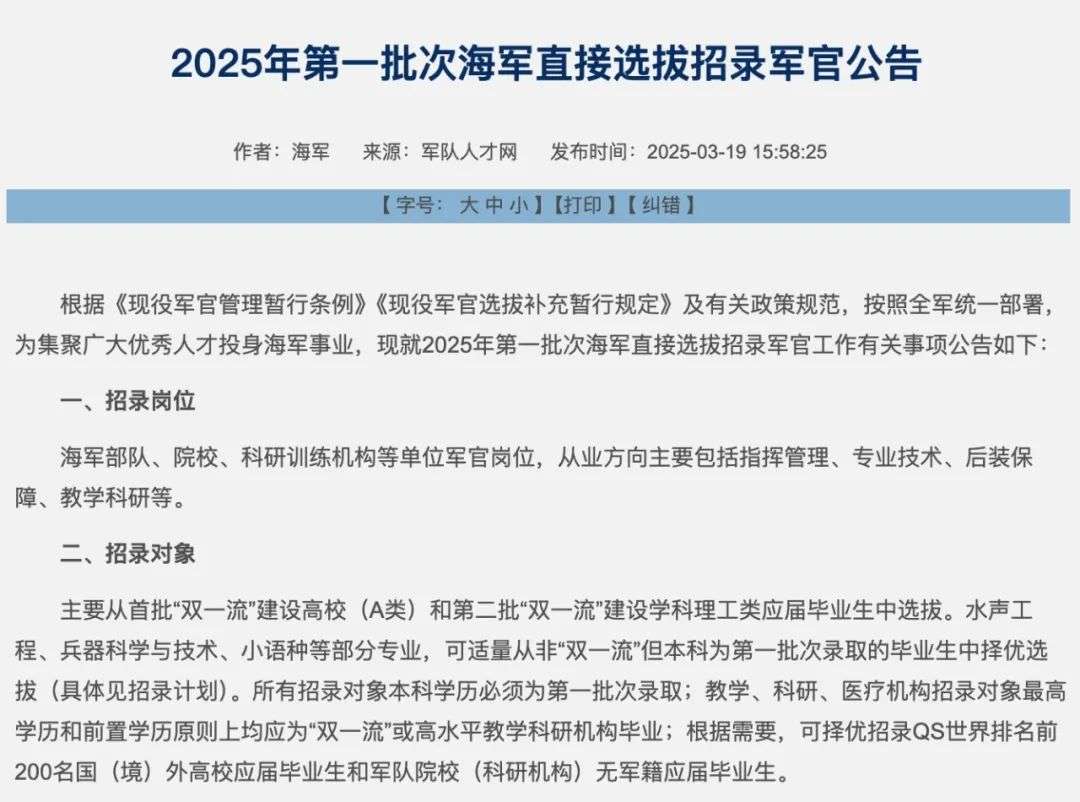 2025年第一批次海军直接选拔招录军官公告

作者：海军　来源：军队人才网　发布时间：2025-03-19 15:58:25

【 字号： 大 中 小 】【打印 】【 纠错 】

根据《现役军官管理暂行条例》《现役军官选拔补充暂行规定》及有关政策规范，按照全军统一部署，为集聚广大优秀人才投身海军事业，现就2025年第一批次海军直接选拔招录军官工作有关事项公告如下：

一、招录岗位

海军部队、院校、科研训练机构等单位军官岗位，从业方向主要包括指挥管理、专业技术、后装保障、教学科研等。

二、招录对象

主要从首批“双一流”建设高校（A类）和第二批“双一流”建设学科理工类应届毕业生中选拔。水声工程、兵器科学与技术、小语种等部分专业，可适量从非“双一流”但本科为第一批次录取的毕业生中择优选拔（具体见招录计划）。所有招录对象本科学历必须为第一批次录取；教学、科研、医疗机构招录对象最高学历和前置学历原则上均应为“双一流”或高水平教学科研机构毕业；根据需要，可择优招录QS世界排名前200名国（境）外高校应届毕业生和军队院校（科研机构）无军籍应届毕业生。